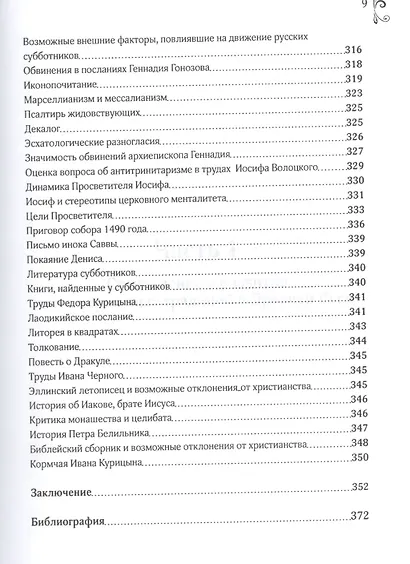 9

Возможные внешние факторы, повлиявшие на движение русских субботников..........316
Обвинения в посланиях Геннадия Гонозова..........318
Иконопочитание..........319
Марселлианизм и мессалианизм..........323
Псалтирь жидовствующих..........325
Декалог..........325
Эсхатологические разногласия..........326
Значимость обвинений архиепископа Геннадия..........327
Оценка вопроса об антитринитаризме в трудах Иосифа Волоцкого..........329
Динамика Просветителя Иосифа..........330
Иосиф и стереотипы церковного менталитета..........331
Цели Просветителя..........333
Приговор собора 1490 года..........336
Письмо инока Саввы..........339
Покаяние Дениса..........339
Литература субботников..........340
Книги, найденные у субботников..........340
Труды Федора Курицына..........341
Лаодикийское послание..........341
Литорея в квадратах..........343
Толкование..........344
Повесть о Дракуле..........345
Труды Ивана Черного..........345
Эллинский летописец и возможные отклонения от христианства..........345
История об Иакове, брате Иисуса..........346
Критика монашества и целибата..........346
История Петра Белильника..........347
Библейский сборник и возможные отклонения от христианства..........348
Кормчая Ивана Курицына..........350

Заключение..........352

Библиография..........372